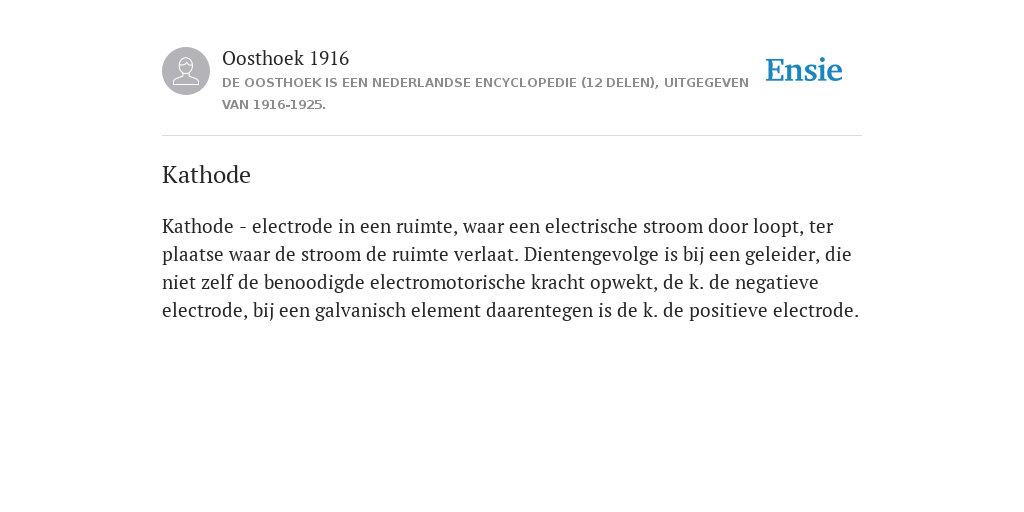 Oosthoek 1916
DE OOSTHOEK IS EEN NEDERLANDSE ENCYCLOPEDIE (12 DELEN), UITGEGEVEN VAN 1916-1925.

Ensie

Kathode

Kathode - electrode in een ruimte, waar een electrische stroom door loopt, ter plaatse waar de stroom de ruimte verlaat. Dientengevolge is bij een geleider, die niet zelf de benoodigde electromotorische kracht opwekt, de k. de negatieve electrode, bij een galvanisch element daarentegen is de k. de positieve electrode.